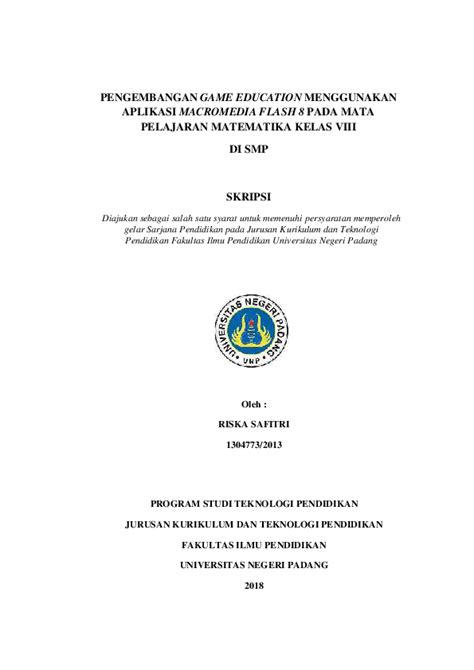 PENGEMBANGAN GAME EDUCATION MENGGUNAKAN APLIKASI MACROMEDIA FLASH 8 PADA MATA PELAJARAN MATEMATIKA KELAS VIII

DI SMP

SKRIPSI

Diajukan sebagai salah satu syarat untuk memenuhi persyaratan memperoleh gelar Sarjana Pendidikan pada Jurusan Kurikulum dan Teknologi Pendidikan Fakultas Ilmu Pendidikan Universitas Negeri Padang

UNIVERSITAS NEGERI PADANG

UNP

Oleh :

RISKA SAFITRI

1304773/2013

PROGRAM STUDI TEKNOLOGI PENDIDIKAN

JURUSAN KURIKULUM DAN TEKNOLOGI PENDIDIKAN

FAKULTAS ILMU PENDIDIKAN

UNIVERSITAS NEGERI PADANG

2018